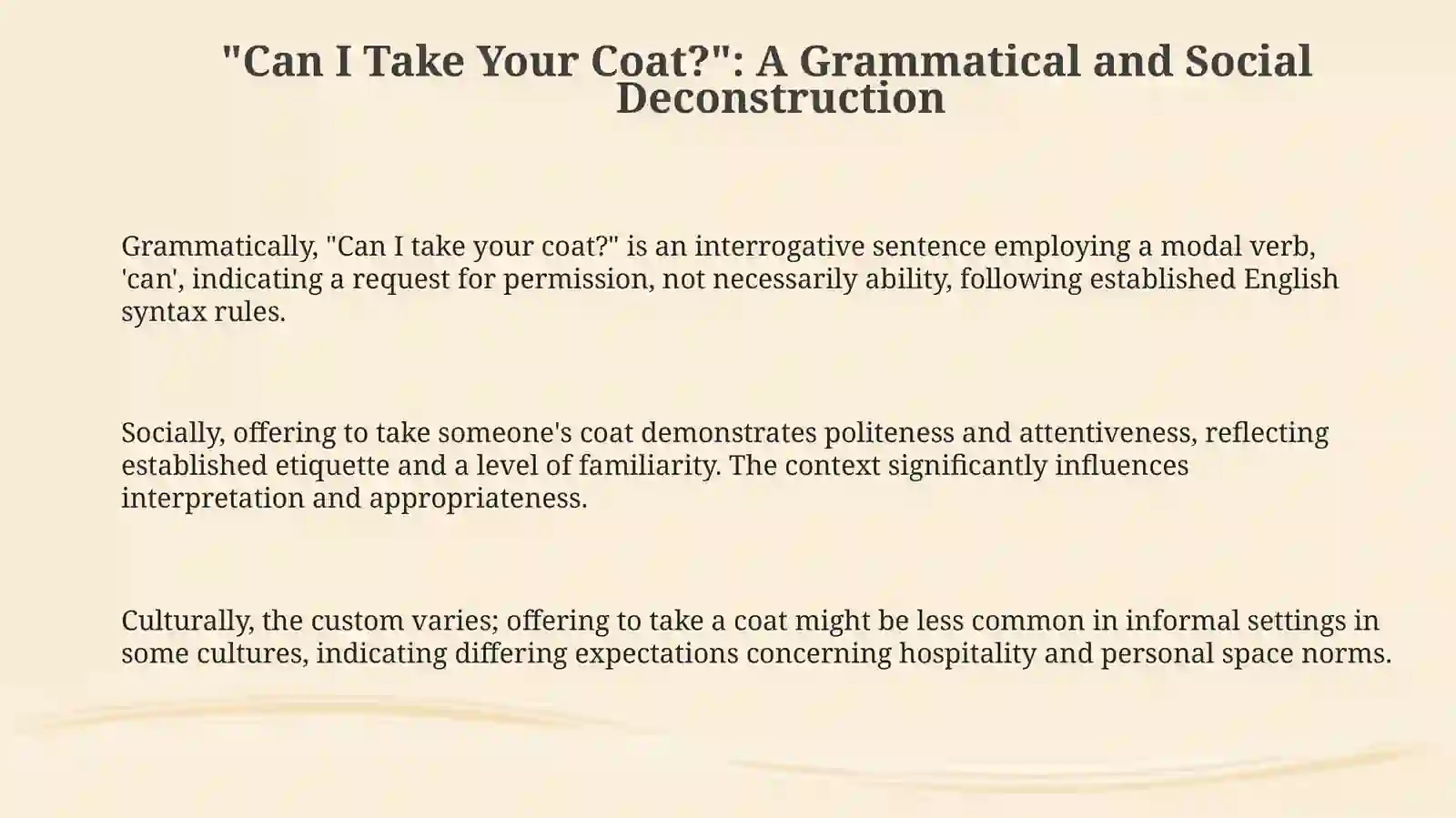 "Can I Take Your Coat?": A Grammatical and Social Deconstruction

Grammatically, "Can I take your coat?" is an interrogative sentence employing a modal verb, 'can', indicating a request for permission, not necessarily ability, following established English syntax rules.

Socially, offering to take someone's coat demonstrates politeness and attentiveness, reflecting established etiquette and a level of familiarity. The context significantly influences interpretation and appropriateness.

Culturally, the custom varies; offering to take a coat might be less common in informal settings in some cultures, indicating differing expectations concerning hospitality and personal space norms.